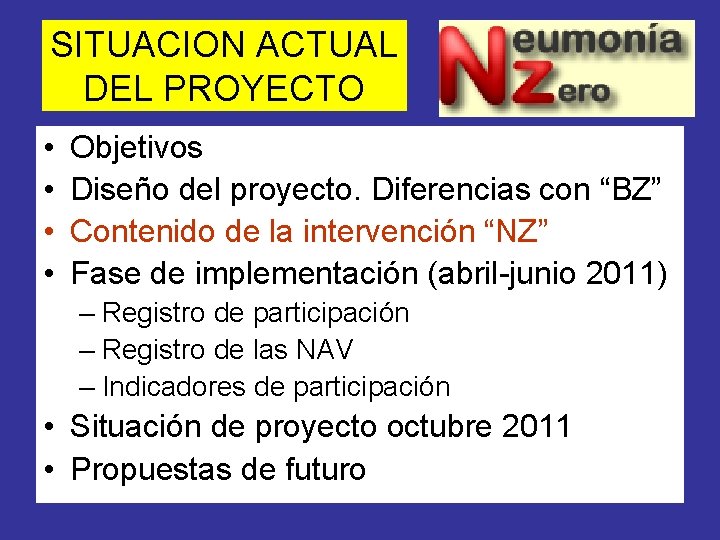 SITUACION ACTUAL DEL PROYECTO

Neumonía Zero

• Objetivos
• Diseño del proyecto. Diferencias con “BZ”
• Contenido de la intervención “NZ”
• Fase de implementación (abril-junio 2011)
– Registro de participación
– Registro de las NAV
– Indicadores de participación
• Situación de proyecto octubre 2011
• Propuestas de futuro